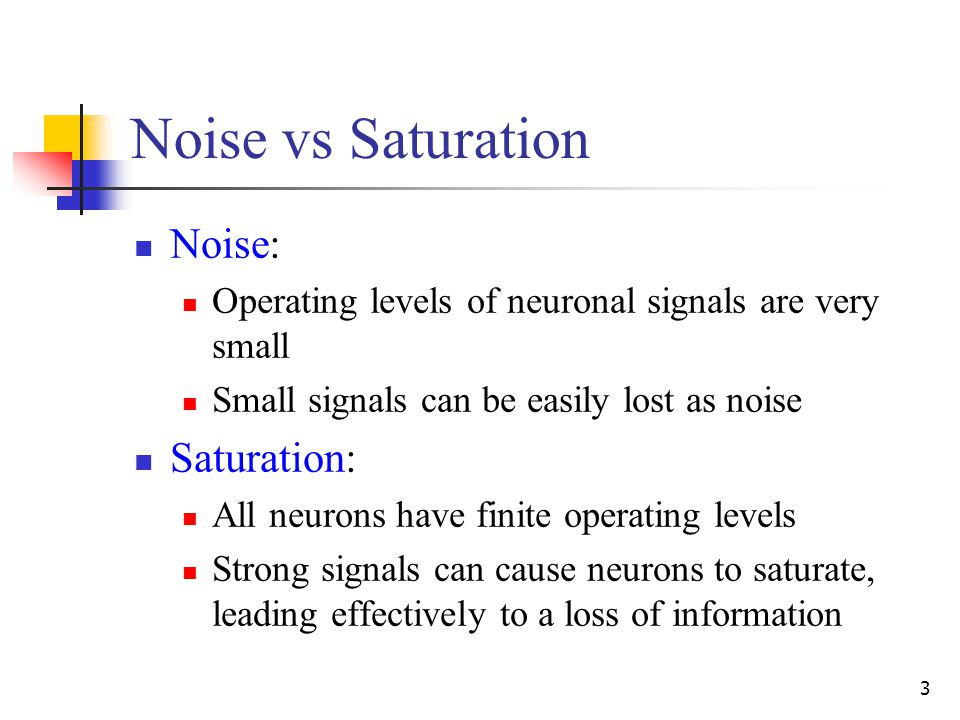 Noise vs Saturation

Noise:

Operating levels of neuronal signals are very small

Small signals can be easily lost as noise

Saturation:

All neurons have finite operating levels

Strong signals can cause neurons to saturate, leading effectively to a loss of information

3